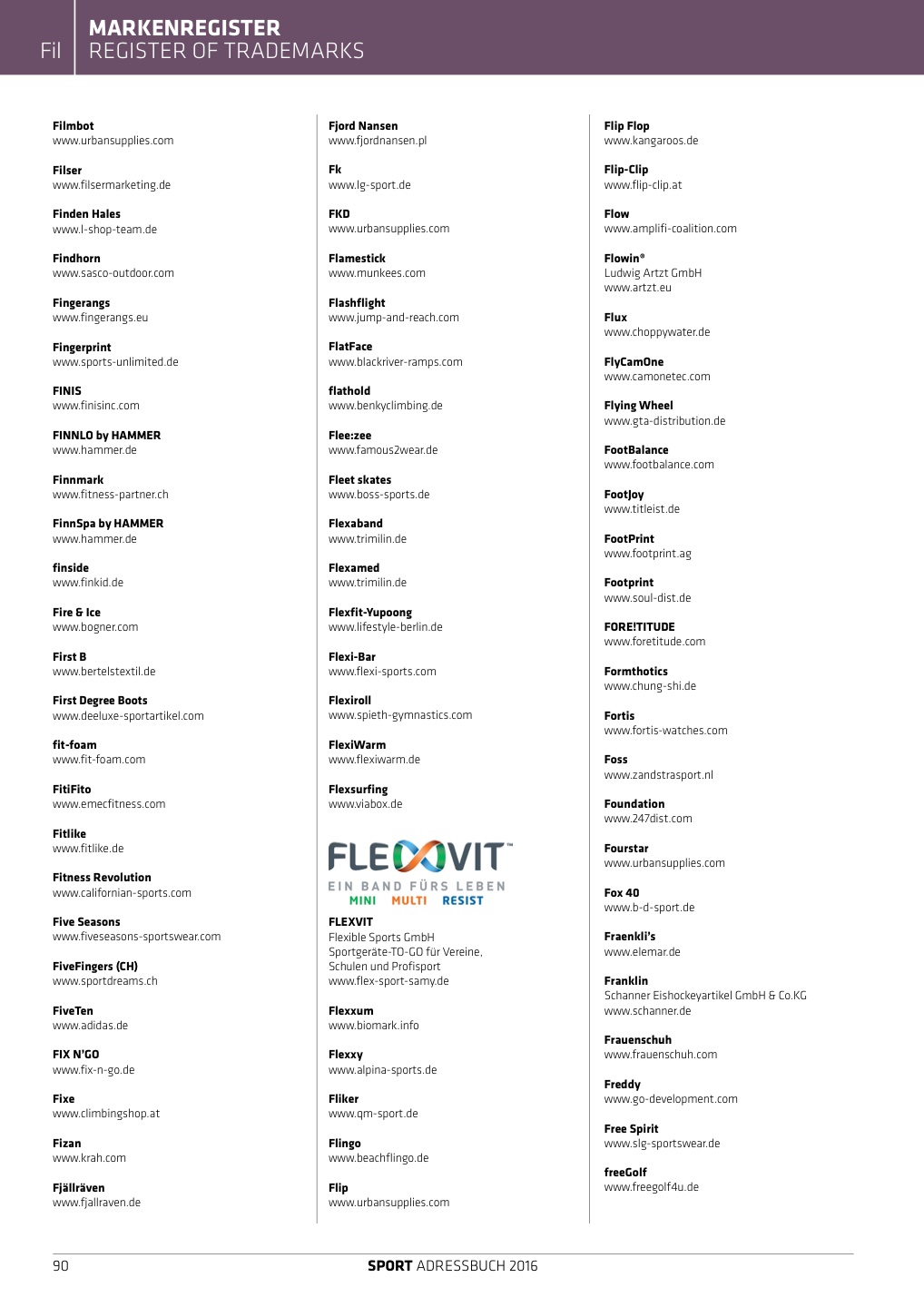 Fil

MARKENREGISTER
REGISTER OF TRADEMARKS

Filmbot
www.urbansupplies.com

Filser
www.filsermarketing.de

Finden Hales
www.l-shop-team.de

Findhorn
www.sasco-outdoor.com

Fingerangs
www.fingerangs.eu

Fingerprint
www.sports-unlimited.de

FINIS
www.finisinc.com

FINNLO by HAMMER
www.hammer.de

Finnmark
www.fitness-partner.ch

FinnSpa by HAMMER
www.hammer.de

finside
www.finkid.de

Fire & Ice
www.bogner.com

First B
www.bertelstextil.de

First Degree Boots
www.deeluxe-sportartikel.com

fit-foam
www.fit-foam.com

FitiFito
www.emecfitness.com

Fitlike
www.fitlike.de

Fitness Revolution
www.californian-sports.com

Five Seasons
www.fiveseasons-sportswear.com

FiveFingers (CH)
www.sportdreams.ch

FiveTen
www.adidas.de

FIX N'GO
www.fix-n-go.de

Fixe
www.climbingshop.at

Fizan
www.krah.com

Fjällräven
www.fjallraven.de

Fjord Nansen
www.fjordnansen.pl

Fk
www.lg-sport.de

FKD
www.urbansupplies.com

Flamestick
www.munkees.com

Flashflight
www.jump-and-reach.com

FlatFace
www.blackriver-ramps.com

flathold
www.benkyclimbing.de

Flee:zee
www.famous2wear.de

Fleet skates
www.boss-sports.de

Flexaband
www.trimilin.de

Flexamed
www.trimilin.de

Flexfit-Yupoong
www.lifestyle-berlin.de

Flexi-Bar
www.flexi-sports.com

Flexiroll
www.spieth-gymnastics.com

FlexiWarm
www.flexiwarm.de

Flexsurfing
www.viabox.de

FLEXVIT™
EIN BAND FÜRS LEBEN
MINI MULTI RESIST

FLEXVIT
Flexible Sports GmbH
Sportgeräte-TO-GO für Vereine, Schulen und Profisport
www.flex-sport-samy.de

Flexxum
www.biomark.info

Flexxy
www.alpina-sports.de

Fliker
www.qm-sport.de

Flingo
www.beachflingo.de

Flip
www.urbansupplies.com

Flip Flop
www.kangaroos.de

Flip-Clip
www.flip-clip.at

Flow
www.amplifi-coalition.com

Flowin®
Ludwig Artzt GmbH
www.artzt.eu

Flux
www.choppywater.de

FlyCamOne
www.camonetec.com

Flying Wheel
www.gta-distribution.de

FootBalance
www.footbalance.com

FootJoy
www.titleist.de

FootPrint
www.footprint.ag

Footprint
www.soul-dist.de

FORE!TITUDE
www.foretitude.com

Formthotics
www.chung-shi.de

Fortis
www.fortis-watches.com

Foss
www.zandstrasport.nl

Foundation
www.247dist.com

Fourstar
www.urbansupplies.com

Fox 40
www.b-d-sport.de

Fraenkli's
www.elemar.de

Franklin
Schanner Eishockeyartikel GmbH & Co.KG
www.schanner.de

Frauenschuh
www.frauenschuh.com

Freddy
www.go-development.com

Free Spirit
www.slg-sportswear.de

freeGolf
www.freegolf4u.de

90

SPORT ADRESSBUCH 2016